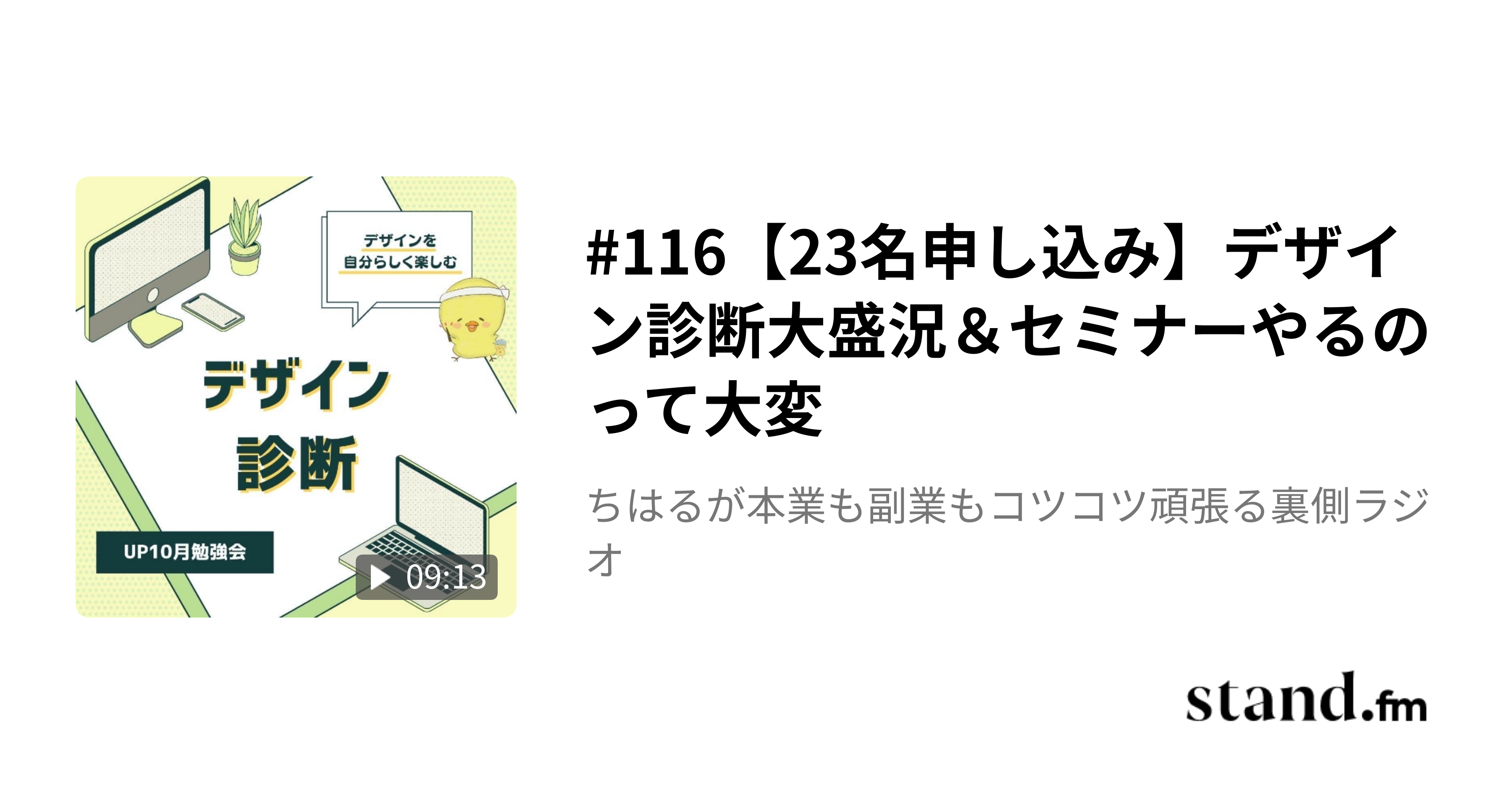 デザインを
自分らしく楽しむ

デザイン
診断

UP10月勉強会

09:13

#116【23名申し込み】デザイン診断大盛況＆セミナーやるのって大変

ちはるが本業も副業もコツコツ頑張る裏側ラジオ

stand.fm